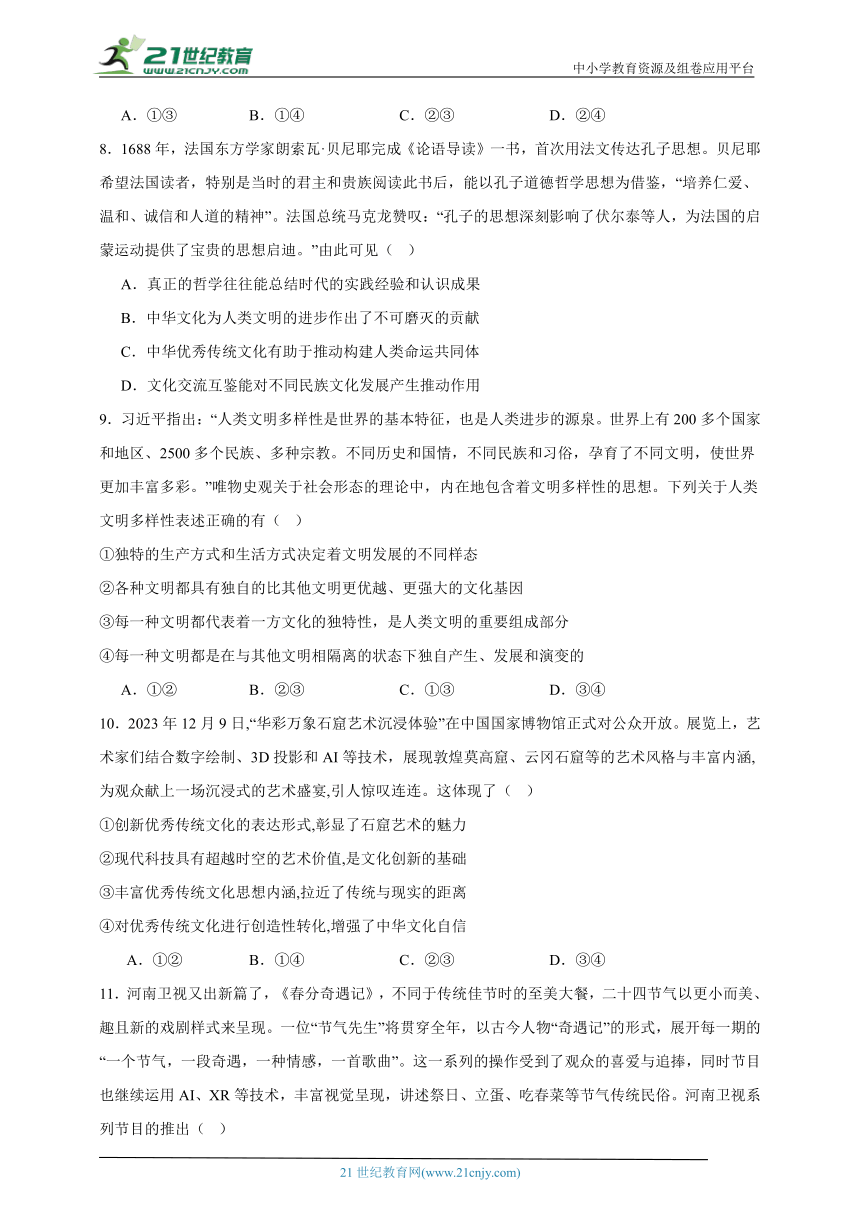 21世纪教育
www.21cnjy.com
中小学教育资源及组卷应用平台

A．①③　　B．①④　　C．②③　　D．②④

8．1688年，法国东方学家朗索瓦·贝尼耶完成《论语导读》一书，首次用法文传达孔子思想。贝尼耶希望法国读者，特别是当时的君主和贵族阅读此书后，能以孔子道德哲学思想为借鉴，“培养仁爱、温和、诚信和人道的精神”。法国总统马克龙赞叹：“孔子的思想深刻影响了伏尔泰等人，为法国的启蒙运动提供了宝贵的思想启迪。”由此可见（　）

A．真正的哲学往往能总结时代的实践经验和认识成果

B．中华文化为人类文明的进步作出了不可磨灭的贡献

C．中华优秀传统文化有助于推动构建人类命运共同体

D．文化交流互鉴能对不同民族文化发展产生推动作用

9．习近平指出：“人类文明多样性是世界的基本特征，也是人类进步的源泉。世界上有200多个国家和地区、2500多个民族、多种宗教。不同历史和国情，不同民族和习俗，孕育了不同文明，使世界更加丰富多彩。”唯物史观关于社会形态的理论中，内在地包含着文明多样性的思想。下列关于人类文明多样性表述正确的有（　）

①独特的生产方式和生活方式决定着文明发展的不同样态

②各种文明都具有独自的比其他文明更优越、更强大的文化基因

③每一种文明都代表着一方文化的独特性，是人类文明的重要组成部分

④每一种文明都是在与其他文明相隔离的状态下独自产生、发展和演变的

A．①②　　B．②③　　C．①③　　D．③④

10．2023年12月9日,“华彩万象石窟艺术沉浸体验”在中国国家博物馆正式对公众开放。展览上，艺术家们结合数字绘制、3D投影和AI等技术，展现敦煌莫高窟、云冈石窟等的艺术风格与丰富内涵,为观众献上一场沉浸式的艺术盛宴,引人惊叹连连。这体现了（　）

①创新优秀传统文化的表达形式,彰显了石窟艺术的魅力

②现代科技具有超越时空的艺术价值,是文化创新的基础

③丰富优秀传统文化思想内涵,拉近了传统与现实的距离

④对优秀传统文化进行创造性转化,增强了中华文化自信

A．①②　　B．①④　　C．②③　　D．③④

11．河南卫视又出新篇了，《春分奇遇记》，不同于传统佳节时的至美大餐，二十四节气以更小而美、趣且新的戏剧样式来呈现。一位“节气先生”将贯穿全年，以古今人物“奇遇记”的形式，展开每一期的“一个节气，一段奇遇，一种情感，一首歌曲”。这一系列的操作受到了观众的喜爱与追捧，同时节目也继续运用AI、XR等技术，丰富视觉呈现，讲述祭日、立蛋、吃春菜等节气传统民俗。河南卫视系列节目的推出（　）

21世纪教育网(www.21cnjy.com)